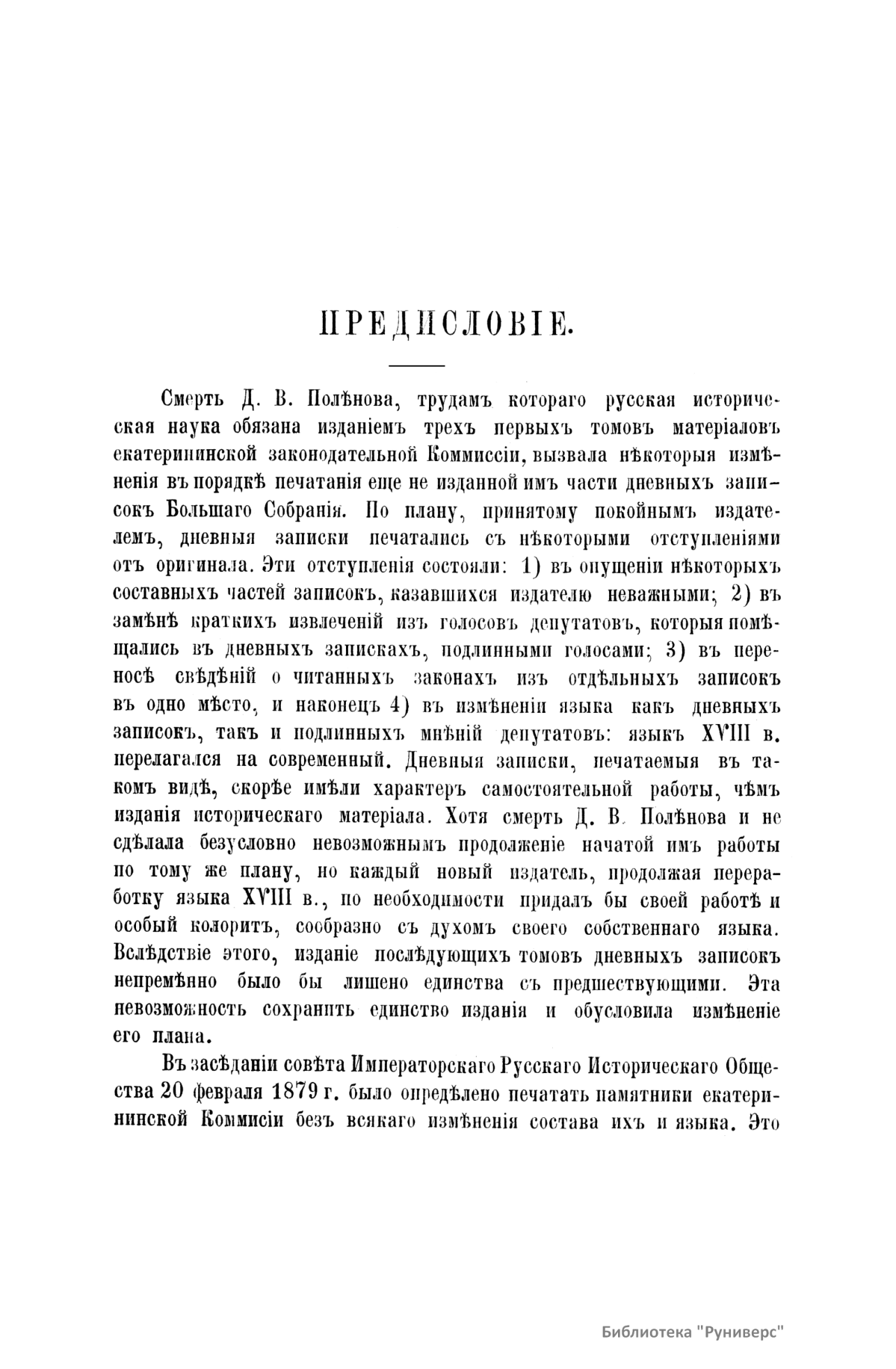 ПРЕДИСЛОВІЕ.

Смерть Д. В. Полѣнова, трудамъ котораго русская историческая наука обязана изданіемъ трехъ первыхъ томовъ матеріаловъ екатерининской законодательной Коммиссіи, вызвала нѣкоторыя измѣненія въ порядкѣ печатанія еще не изданной имъ части дневныхъ записокъ Большаго Собранія. По плану, принятому покойнымъ издателемъ, дневныя записки печатались съ нѣкоторыми отступленіями отъ оригинала. Эти отступленія состояли: 1) въ опущеніи нѣкоторыхъ составныхъ частей записокъ, казавшихся издателю неважными; 2) въ замѣнѣ краткихъ извлеченій изъ голосовъ депутатовъ, которыя помѣщались въ дневныхъ запискахъ, подлинными голосами; 3) въ переносѣ свѣдѣній о читанныхъ законахъ изъ отдѣльныхъ записокъ въ одно мѣсто, и наконецъ 4) въ измѣненіи языка какъ дневныхъ записокъ, такъ и подлинныхъ мнѣній депутатовъ: языкъ XVIII в. перелагался на современный. Дневныя записки, печатаемыя въ такомъ видѣ, скорѣе имѣли характеръ самостоятельной работы, чѣмъ изданія историческаго матеріала. Хотя смерть Д. В. Полѣнова и не сдѣлала безусловно невозможнымъ продолженіе начатой имъ работы по тому же плану, но каждый новый издатель, продолжая переработку языка XVIII в., по необходимости придалъ бы своей работѣ и особый колоритъ, сообразно съ духомъ своего собственнаго языка. Вслѣдствіе этого, изданіе послѣдующихъ томовъ дневныхъ записокъ непремѣнно было бы лишено единства съ предшествующими. Эта невозможность сохранить единство изданія и обусловила измѣненіе его плана.

Въ засѣданіи совѣта Императорскаго Русскаго Историческаго Общества 20 февраля 1879 г. было опредѣлено печатать памятники екатерининской Коммисіи безъ всякаго измѣненія состава ихъ и языка. Это

Библиотека "Руниверс"